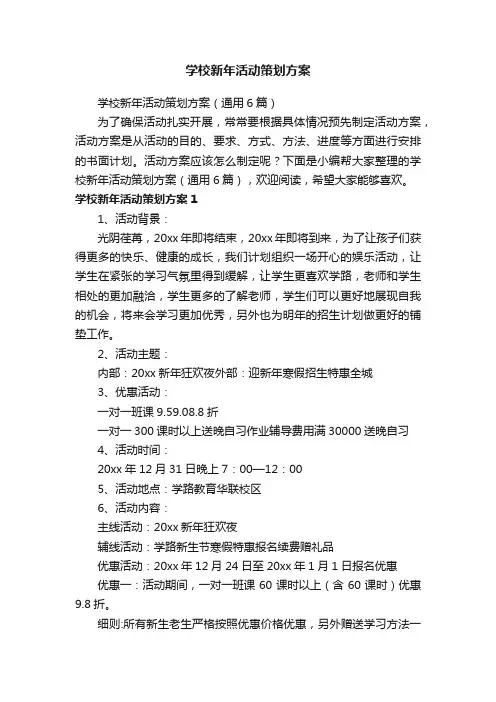 学校新年活动策划方案

学校新年活动策划方案（通用6篇）

为了确保活动扎实开展，常常要根据具体情况预先制定活动方案，活动方案是从活动的目的、要求、方式、方法、进度等方面进行安排的书面计划。活动方案应该怎么制定呢？下面是小编帮大家整理的学校新年活动策划方案（通用6篇），欢迎阅读，希望大家能够喜欢。

学校新年活动策划方案1

1、活动背景：

光阴荏苒，20xx年即将结束，20xx年即将到来，为了让孩子们获得更多的快乐、健康的成长，我们计划组织一场开心的娱乐活动，让学生在紧张的学习气氛里得到缓解，让学生更喜欢学路，老师和学生相处的更加融洽，学生更多的了解老师，学生们可以更好地展现自我的机会，将来会学习更加优秀，另外也为明年的招生计划做更好的铺垫工作。

2、活动主题：

内部：20xx新年狂欢夜外部：迎新年寒假招生特惠全城

3、优惠活动：

一对一班课9.59.08.8折

一对一300课时以上送晚自习作业辅导费用满30000送晚自习

4、活动时间：

20xx年12月31日晚上7：00—12：00

5、活动地点：学路教育华联校区

6、活动内容：

主线活动：20xx新年狂欢夜

辅线活动：学路新生节寒假特惠报名续费赠礼品

优惠活动：20xx年12月24日至20xx年1月1日报名优惠

优惠一：活动期间，一对一班课60课时以上（含60课时）优惠9.8折。

细则:所有新生老生严格按照优惠价格优惠，另外赠送学习方法一